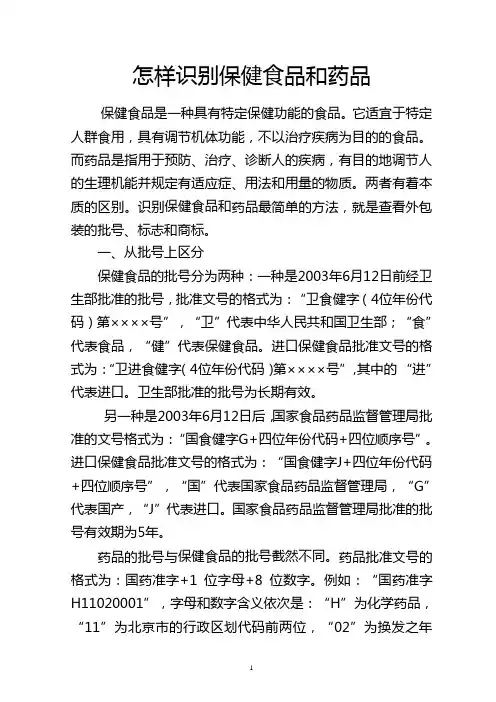 怎样识别保健食品和药品

保健食品是一种具有特定保健功能的食品。它适宜于特定人群食用，具有调节机体功能，不以治疗疾病为目的的食品。而药品是指用于预防、治疗、诊断人的疾病，有目的地调节人的生理机能并规定有适应症、用法和用量的物质。两者有着本质的区别。识别保健食品和药品最简单的方法，就是查看外包装的批号、标志和商标。

一、从批号上区分

保健食品的批号分为两种：一种是2003年6月12日前经卫生部批准的批号，批准文号的格式为：“卫食健字（4位年份代码）第××××号”，“卫”代表中华人民共和国卫生部；“食”代表食品，“健”代表保健食品。进口保健食品批准文号的格式为：“卫进食健字（4位年份代码）第××××号”，其中的“进”代表进口。卫生部批准的批号为长期有效。

另一种是2003年6月12日后，国家食品药品监督管理局批准的文号格式为：“国食健字G+四位年份代码+四位顺序号”。进口保健食品批准文号的格式为：“国食健字J+四位年份代码+四位顺序号”，“国”代表国家食品药品监督管理局，“G”代表国产，“J”代表进口。国家食品药品监督管理局批准的批号有效期为5年。

药品的批号与保健食品的批号截然不同。药品批准文号的格式为：国药准字+1 位字母+8 位数字。例如：“国药准字H11020001”，字母和数字含义依次是：“H”为化学药品，“11”为北京市的行政区划代码前两位，“02”为换发之年

1